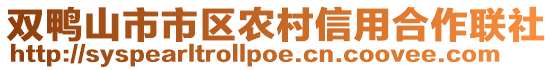 双鸭山市市区农村信用合作联社
http://syspearltrollpoe.cn.coovee.com